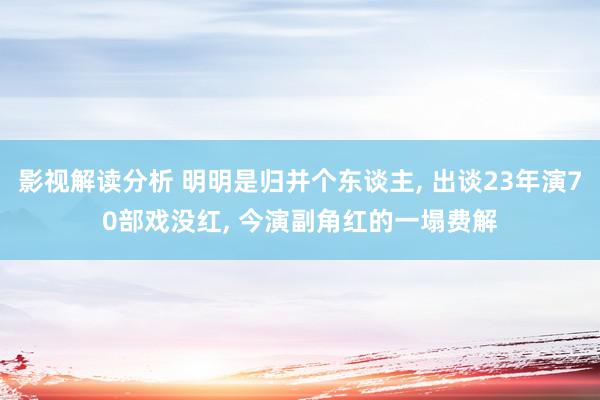 影视解读分析 明明是归并个东谈主, 出谈23年演70部戏没红, 今演副角红的一塌费解